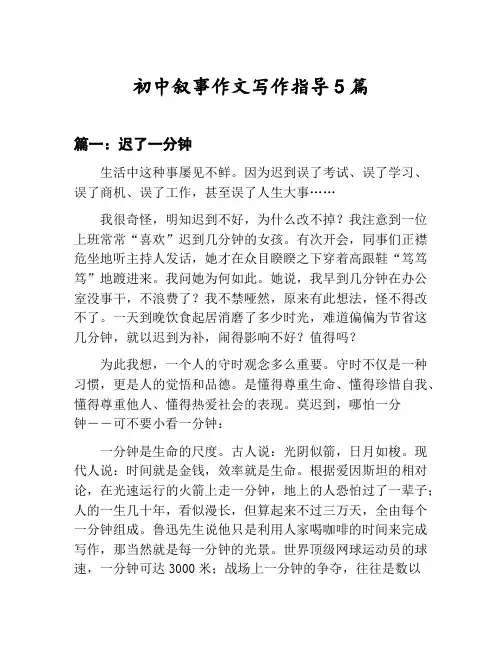 初中叙事作文写作指导5篇

篇一：迟了一分钟

生活中这种事屡见不鲜。因为迟到误了考试、误了学习、误了商机、误了工作，甚至误了人生大事……

我很奇怪，明知迟到不好，为什么改不掉？我注意到一位上班常常“喜欢”迟到几分钟的女孩。有次开会，同事们正襟危坐地听主持人发话，她才在众目睽睽之下穿着高跟鞋“笃笃笃”地踱进来。我问她为何如此。她说，我早到几分钟在办公室没事干，不浪费了？我不禁哑然，原来有此想法，怪不得改不了。一天到晚饮食起居消磨了多少时光，难道偏偏为节省这几分钟，就以迟到为补，闹得影响不好？值得吗？

为此我想，一个人的守时观念多么重要。守时不仅是一种习惯，更是人的觉悟和品德。是懂得尊重生命、懂得珍惜自我、懂得尊重他人、懂得热爱社会的表现。莫迟到，哪怕一分钟——可不要小看一分钟：

一分钟是生命的尺度。古人说：光阴似箭，日月如梭。现代人说：时间就是金钱，效率就是生命。根据爱因斯坦的相对论，在光速运行的火箭上走一分钟，地上的人恐怕过了一辈子；人的一生几十年，看似漫长，但算起来不过三万天，全由每个一分钟组成。鲁迅先生说他只是利用人家喝咖啡的时间来完成写作，那当然就是每一分钟的光景。世界顶级网球运动员的球速，一分钟可达 3000 米；战场上一分钟的争夺，往往是数以